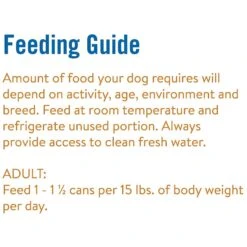 Feeding Guide

Amount of food your dog requires will depend on activity, age, environment and breed. Feed at room temperature and refrigerate unused portion. Always provide access to clean fresh water.

ADULT:
Feed 1 - 1 ½ cans per 15 lbs. of body weight per day.